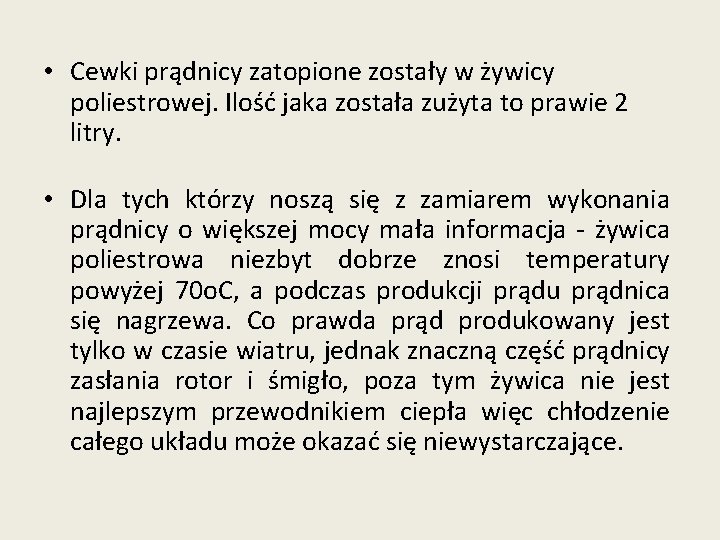 • Cewki prądnicy zatopione zostały w żywicy poliestrowej. Ilość jaka została zużyta to prawie 2 litry.

• Dla tych którzy noszą się z zamiarem wykonania prądnicy o większej mocy mała informacja - żywica poliestrowa niezbyt dobrze znosi temperatury powyżej 70oC, a podczas produkcji prądu prądnica się nagrzewa. Co prawda prąd produkowany jest tylko w czasie wiatru, jednak znaczną część prądnicy zasłania rotor i śmigło, poza tym żywica nie jest najlepszym przewodnikiem ciepła więc chłodzenie całego układu może okazać się niewystarczające.